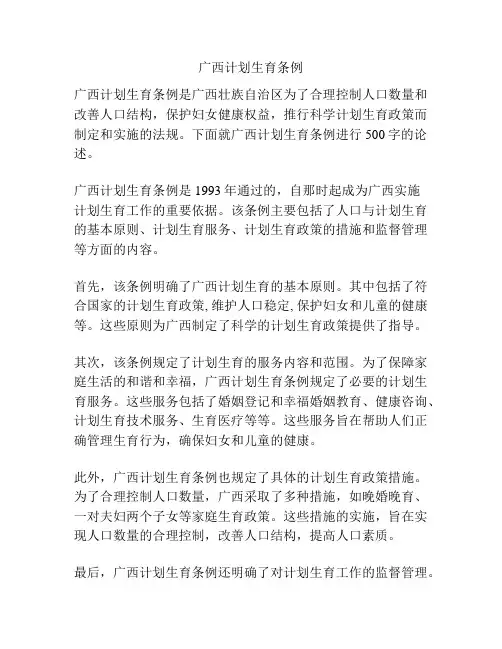 广西计划生育条例

广西计划生育条例是广西壮族自治区为了合理控制人口数量和改善人口结构，保护妇女健康权益，推行科学计划生育政策而制定和实施的法规。下面就广西计划生育条例进行 500 字的论述。

广西计划生育条例是 1993 年通过的，自那时起成为广西实施计划生育工作的重要依据。该条例主要包括了人口与计划生育的基本原则、计划生育服务、计划生育政策的措施和监督管理等方面的内容。

首先，该条例明确了广西计划生育的基本原则。其中包括了符合国家的计划生育政策,维护人口稳定,保护妇女和儿童的健康等。这些原则为广西制定了科学的计划生育政策提供了指导。

其次，该条例规定了计划生育的服务内容和范围。为了保障家庭生活的和谐和幸福，广西计划生育条例规定了必要的计划生育服务。这些服务包括了婚姻登记和幸福婚姻教育、健康咨询、计划生育技术服务、生育医疗等等。这些服务旨在帮助人们正确管理生育行为，确保妇女和儿童的健康。

此外，广西计划生育条例也规定了具体的计划生育政策措施。为了合理控制人口数量，广西采取了多种措施，如晚婚晚育、一对夫妇两个子女等家庭生育政策。这些措施的实施，旨在实现人口数量的合理控制，改善人口结构，提高人口素质。

最后，广西计划生育条例还明确了对计划生育工作的监督管理。